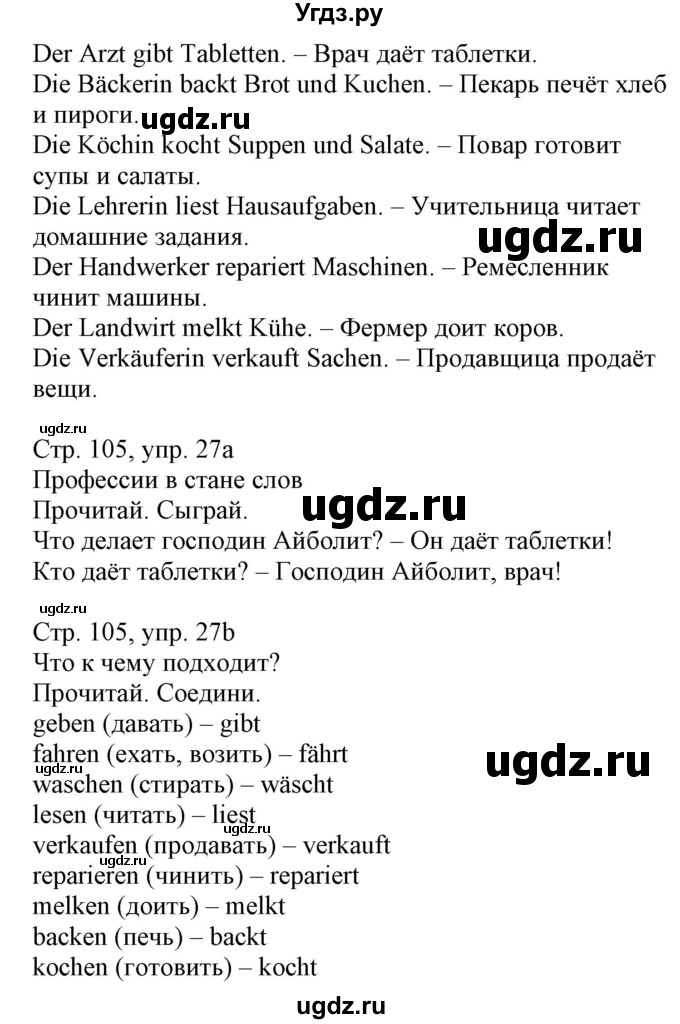 Угдз.ру

Der Arzt gibt Tabletten. – Врач даёт таблетки.
Die Bäckerin backt Brot und Kuchen. – Пекарь печёт хлеб и пироги.
ugdz.ru
Die Köchin kocht Suppen und Salate. – Повар готовит супы и салаты.
Die Lehrerin liest Hausaufgaben. – Учительница читает домашние задания.
ugdz.ru
Der Handwerker repariert Maschinen. – Ремесленник чинит машины.
Der Landwirt melkt Kühe. – Фермер доит коров.
Die Verkäuferin verkauft Sachen. – Продавщица продаёт вещи.

ugdz.ru
Стр. 105, упр. 27a
Профессии в стане слов
Прочитай. Сыграй.
ugdz.ru
Что делает господин Айболит? – Он даёт таблетки!
Кто даёт таблетки? – Господин Айболит, врач!

ugdz.ru
Стр. 105, упр. 27b
Что к чему подходит?
Прочитай. Соедини.
geben (давать) – gibt
fahren (ехать, возить) – fährt
ugdz.ru
ugdz.ru
waschen (стирать) – wäscht
lesen (читать) – liest
ugdz.ru
verkaufen (продавать) – verkauft
ugdz.ru
reparieren (чинить) – repariert
melken (доить) – melkt
backen (печь) – backt
kochen (готовить) – kocht

ugdz.ru